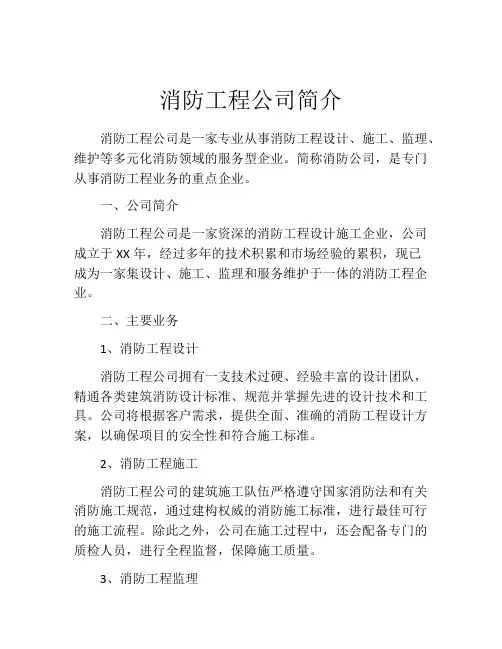 消防工程公司简介

消防工程公司是一家专业从事消防工程设计、施工、监理、维护等多元化消防领域的服务型企业。简称消防公司，是专门从事消防工程业务的重点企业。

一、公司简介

消防工程公司是一家资深的消防工程设计施工企业，公司成立于XX年，经过多年的技术积累和市场经验的累积，现已成为一家集设计、施工、监理和服务维护于一体的消防工程企业。

二、主要业务

1、消防工程设计

消防工程公司拥有一支技术过硬、经验丰富的设计团队，精通各类建筑消防设计标准、规范并掌握先进的设计技术和工具。公司将根据客户需求，提供全面、准确的消防工程设计方案，以确保项目的安全性和符合施工标准。

2、消防工程施工

消防工程公司的建筑施工队伍严格遵守国家消防法和有关消防施工规范，通过建构权威的消防施工标准，进行最佳可行的施工流程。除此之外，公司在施工过程中，还会配备专门的质检人员，进行全程监督，保障施工质量。

3、消防工程监理